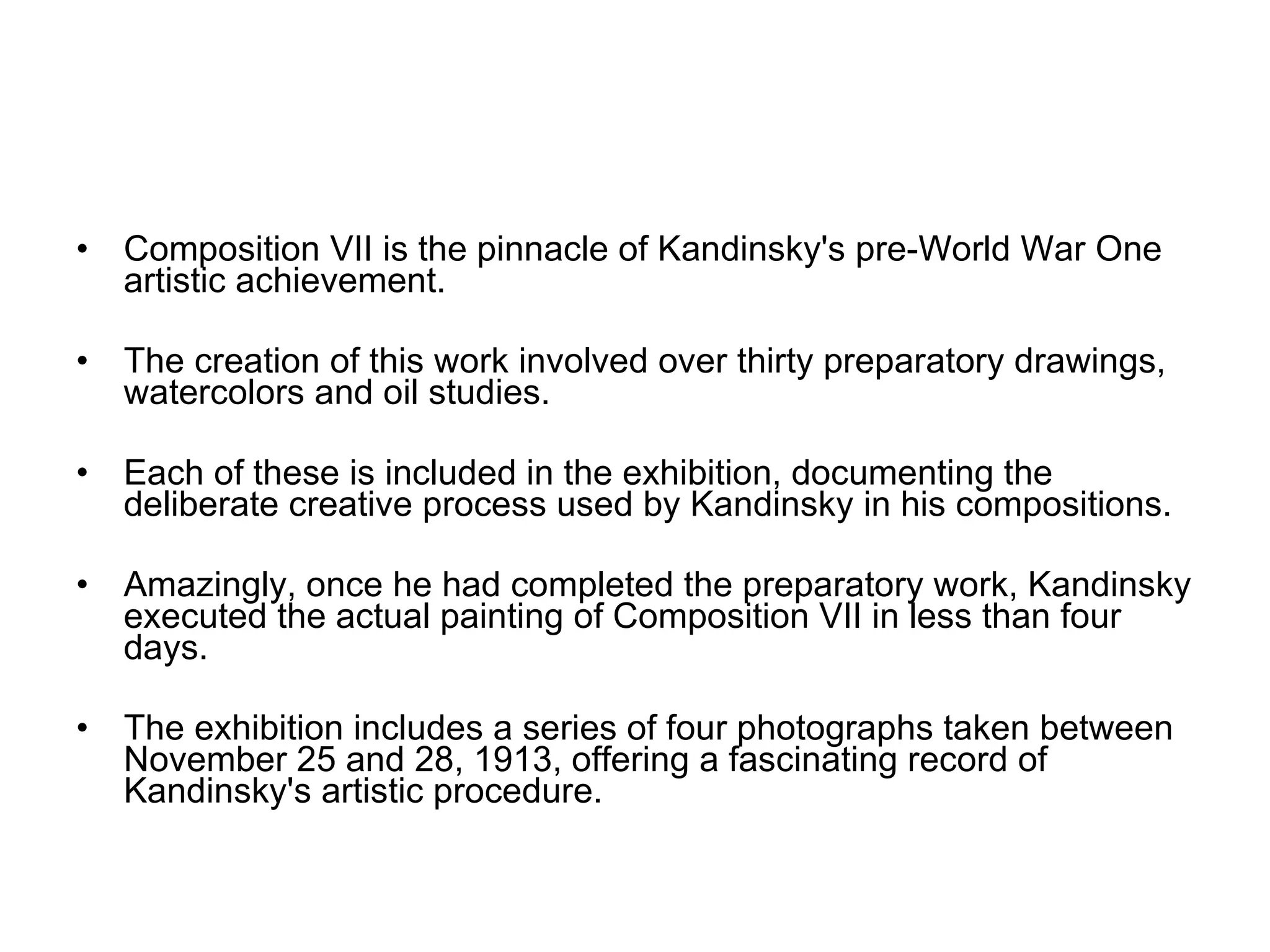 • Composition VII is the pinnacle of Kandinsky's pre-World War One artistic achievement.

• The creation of this work involved over thirty preparatory drawings, watercolors and oil studies.

• Each of these is included in the exhibition, documenting the deliberate creative process used by Kandinsky in his compositions.

• Amazingly, once he had completed the preparatory work, Kandinsky executed the actual painting of Composition VII in less than four days.

• The exhibition includes a series of four photographs taken between November 25 and 28, 1913, offering a fascinating record of Kandinsky's artistic procedure.